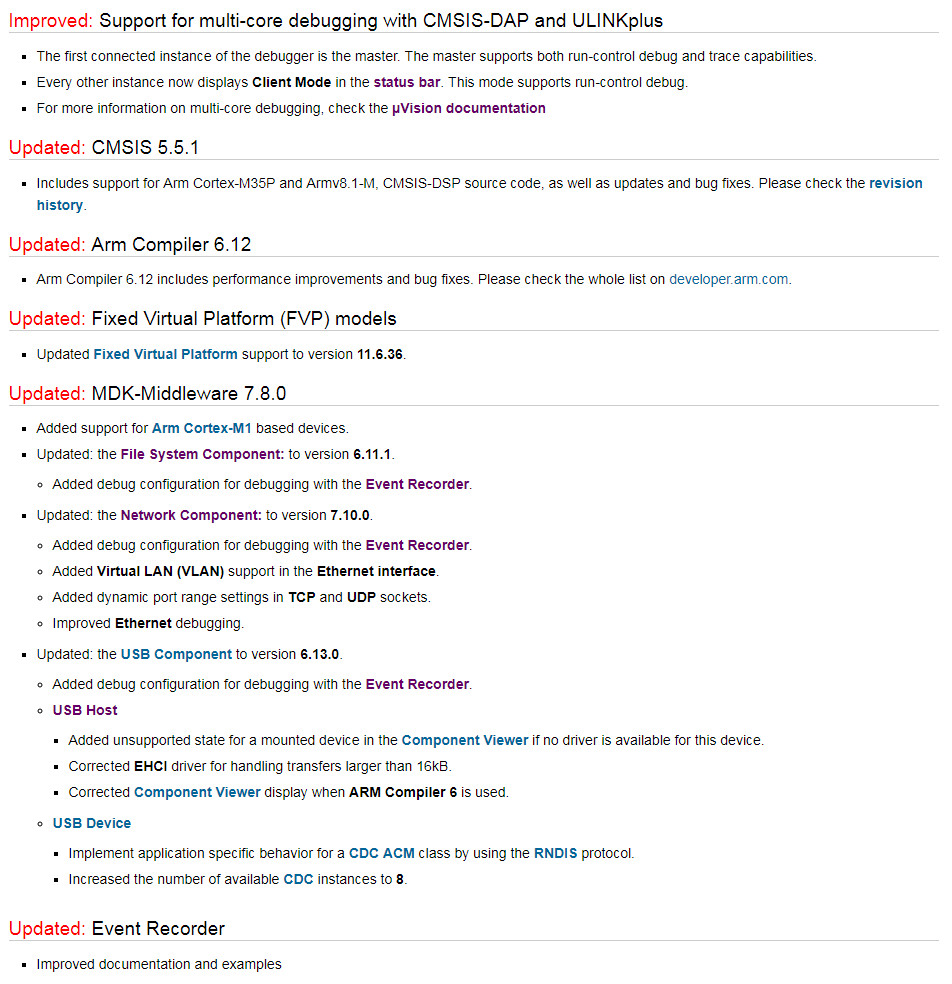 Improved: Support for multi-core debugging with CMSIS-DAP and ULINKplus

- The first connected instance of the debugger is the master. The master supports both run-control debug and trace capabilities.
- Every other instance now displays Client Mode in the status bar. This mode supports run-control debug.
- For more information on multi-core debugging, check the µVision documentation

Updated: CMSIS 5.5.1

- Includes support for Arm Cortex-M35P and Armv8.1-M, CMSIS-DSP source code, as well as updates and bug fixes. Please check the revision history.

Updated: Arm Compiler 6.12

- Arm Compiler 6.12 includes performance improvements and bug fixes. Please check the whole list on developer.arm.com.

Updated: Fixed Virtual Platform (FVP) models

- Updated Fixed Virtual Platform support to version 11.6.36.

Updated: MDK-Middleware 7.8.0

- Added support for Arm Cortex-M1 based devices.
- Updated: the File System Component: to version 6.11.1.
  - Added debug configuration for debugging with the Event Recorder.
- Updated: the Network Component: to version 7.10.0.
  - Added debug configuration for debugging with the Event Recorder.
  - Added Virtual LAN (VLAN) support in the Ethernet interface.
  - Added dynamic port range settings in TCP and UDP sockets.
  - Improved Ethernet debugging.
- Updated: the USB Component to version 6.13.0.
  - Added debug configuration for debugging with the Event Recorder.
  - USB Host
    - Added unsupported state for a mounted device in the Component Viewer if no driver is available for this device.
    - Corrected EHCI driver for handling transfers larger than 16kB.
    - Corrected Component Viewer display when ARM Compiler 6 is used.
  - USB Device
    - Implement application specific behavior for a CDC ACM class by using the RNDIS protocol.
    - Increased the number of available CDC instances to 8.

Updated: Event Recorder

- Improved documentation and examples